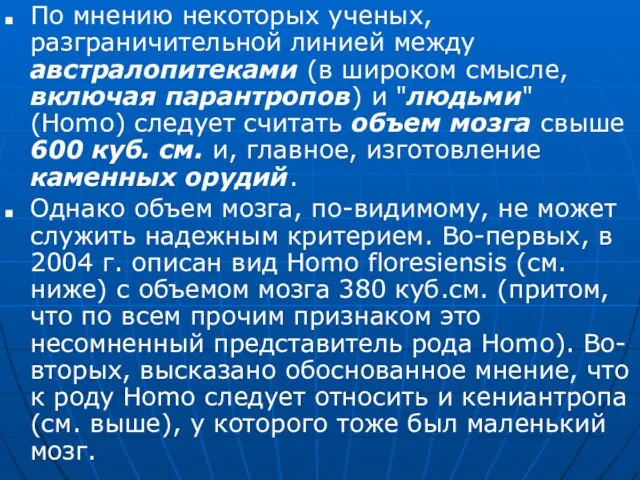 По мнению некоторых ученых, разграничительной линией между австралопитеками (в широком смысле, включая парантропов) и "людьми" (Homo) следует считать объем мозга свыше 600 куб. см. и, главное, изготовление каменных орудий.

Однако объем мозга, по-видимому, не может служить надежным критерием. Во-первых, в 2004 г. описан вид Homo floresiensis (см. ниже) с объемом мозга 380 куб.см. (притом, что по всем прочим признаком это несомненный представитель рода Homo). Во-вторых, высказано обоснованное мнение, что к роду Homo следует относить и кениантропа (см. выше), у которого тоже был маленький мозг.